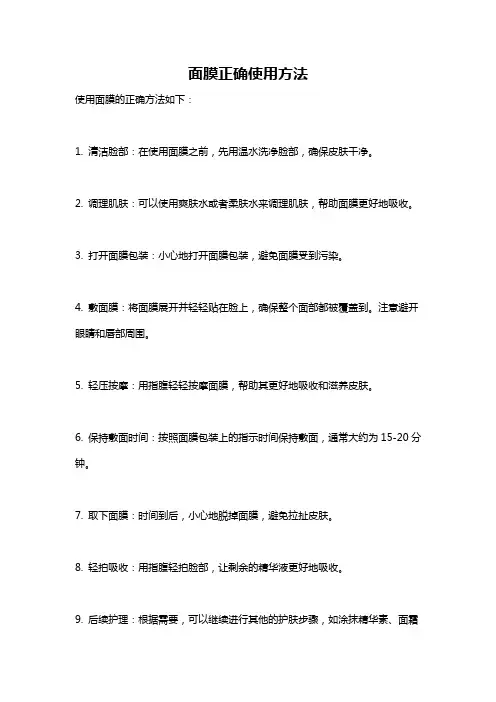 面膜正确使用方法

使用面膜的正确方法如下：

1. 清洁脸部：在使用面膜之前，先用温水洗净脸部，确保皮肤干净。

2. 调理肌肤：可以使用爽肤水或者柔肤水来调理肌肤，帮助面膜更好地吸收。

3. 打开面膜包装：小心地打开面膜包装，避免面膜受到污染。

4. 敷面膜：将面膜展开并轻轻贴在脸上，确保整个面部都被覆盖到。注意避开眼睛和唇部周围。

5. 轻压按摩：用指腹轻轻按摩面膜，帮助其更好地吸收和滋养皮肤。

6. 保持敷面时间：按照面膜包装上的指示时间保持敷面，通常大约为 15-20 分钟。

7. 取下面膜：时间到后，小心地脱掉面膜，避免拉扯皮肤。

8. 轻拍吸收：用指腹轻拍脸部，让剩余的精华液更好地吸收。

9. 后续护理：根据需要，可以继续进行其他的护肤步骤，如涂抹精华素、面霜